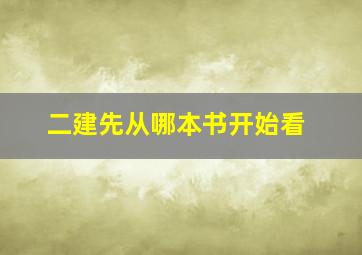 二建先从哪本书开始看